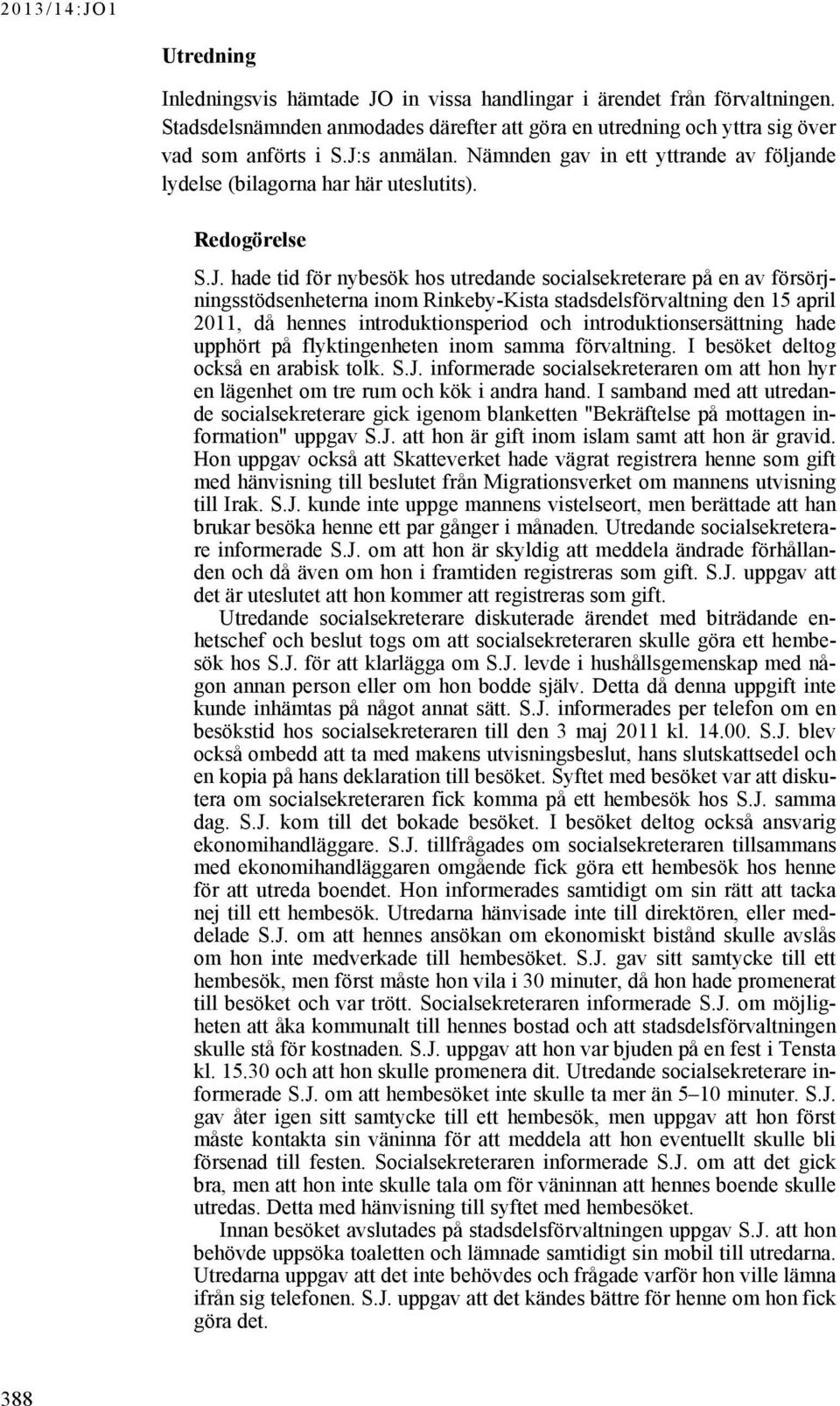 2013/14:JO1

Utredning

Inledningsvis hämtade JO in vissa handlingar i ärendet från förvaltningen. Stadsdelsnämnden anmodades därefter att göra en utredning och yttra sig över vad som anförts i S.J:s anmälan. Nämnden gav in ett yttrande av följande lydelse (bilagorna har här uteslutits).

Redogörelse

S.J. hade tid för nybesök hos utredande socialsekreterare på en av försörjningsstödsenheterna inom Rinkeby-Kista stadsdelsförvaltning den 15 april 2011, då hennes introduktionsperiod och introduktionsersättning hade upphört på flyktingenheten inom samma förvaltning. I besöket deltog också en arabisk tolk. S.J. informerade socialsekreteraren om att hon hyr en lägenhet om tre rum och kök i andra hand. I samband med att utredande socialsekreterare gick igenom blanketten "Bekräftelse på mottagen information" uppgav S.J. att hon är gift inom islam samt att hon är gravid. Hon uppgav också att Skatteverket hade vägrat registrera henne som gift med hänvisning till beslutet från Migrationsverket om mannens utvisning till Irak. S.J. kunde inte uppge mannens vistelseort, men berättade att han brukar besöka henne ett par gånger i månaden. Utredande socialsekreterare informerade S.J. om att hon är skyldig att meddela ändrade förhållanden och då även om hon i framtiden registreras som gift. S.J. uppgav att det är uteslutet att hon kommer att registreras som gift.

Utredande socialsekreterare diskuterade ärendet med biträdande enhetschef och beslut togs om att socialsekreteraren skulle göra ett hembesök hos S.J. för att klarlägga om S.J. levde i hushållsgemenskap med någon annan person eller om hon bodde själv. Detta då denna uppgift inte kunde inhämtas på något annat sätt. S.J. informerades per telefon om en besökstid hos socialsekreteraren till den 3 maj 2011 kl. 14.00. S.J. blev också ombedd att ta med makens utvisningsbeslut, hans slutskattsedel och en kopia på hans deklaration till besöket. Syftet med besöket var att diskutera om socialsekreteraren fick komma på ett hembesök hos S.J. samma dag. S.J. kom till det bokade besöket. I besöket deltog också ansvarig ekonomihandläggare. S.J. tillfrågades om socialsekreteraren tillsammans med ekonomihandläggaren omgående fick göra ett hembesök hos henne för att utreda boendet. Hon informerades samtidigt om sin rätt att tacka nej till ett hembesök. Utredarna hänvisade inte till direktören, eller meddelade S.J. om att hennes ansökan om ekonomiskt bistånd skulle avslås om hon inte medverkade till hembesöket. S.J. gav sitt samtycke till ett hembesök, men först måste hon vila i 30 minuter, då hon hade promenerat till besöket och var trött. Socialsekreteraren informerade S.J. om möjligheten att åka kommunalt till hennes bostad och att stadsdelsförvaltningen skulle stå för kostnaden. S.J. uppgav att hon var bjuden på en fest i Tensta kl. 15.30 och att hon skulle promenera dit. Utredande socialsekreterare informerade S.J. om att hembesöket inte skulle ta mer än 5–10 minuter. S.J. gav åter igen sitt samtycke till ett hembesök, men uppgav att hon först måste kontakta sin väninna för att meddela att hon eventuellt skulle bli försenad till festen. Socialsekreteraren informerade S.J. om att det gick bra, men att hon inte skulle tala om för väninnan att hennes boende skulle utredas. Detta med hänvisning till syftet med hembesöket.

Innan besöket avslutades på stadsdelsförvaltningen uppgav S.J. att hon behövde uppsöka toaletten och lämnade samtidigt sin mobil till utredarna. Utredarna uppgav att det inte behövdes och frågade varför hon ville lämna ifrån sig telefonen. S.J. uppgav att det kändes bättre för henne om hon fick göra det.

388